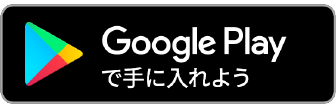 Google Play
で手に入れよう